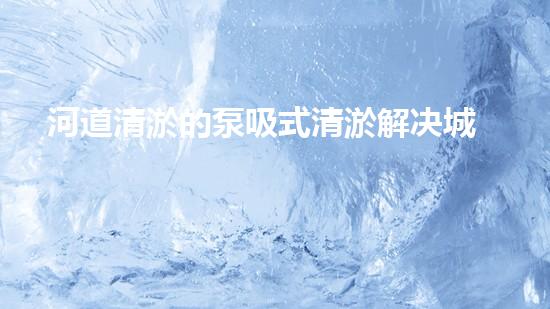 河道清淤的泵吸式清淤解决城